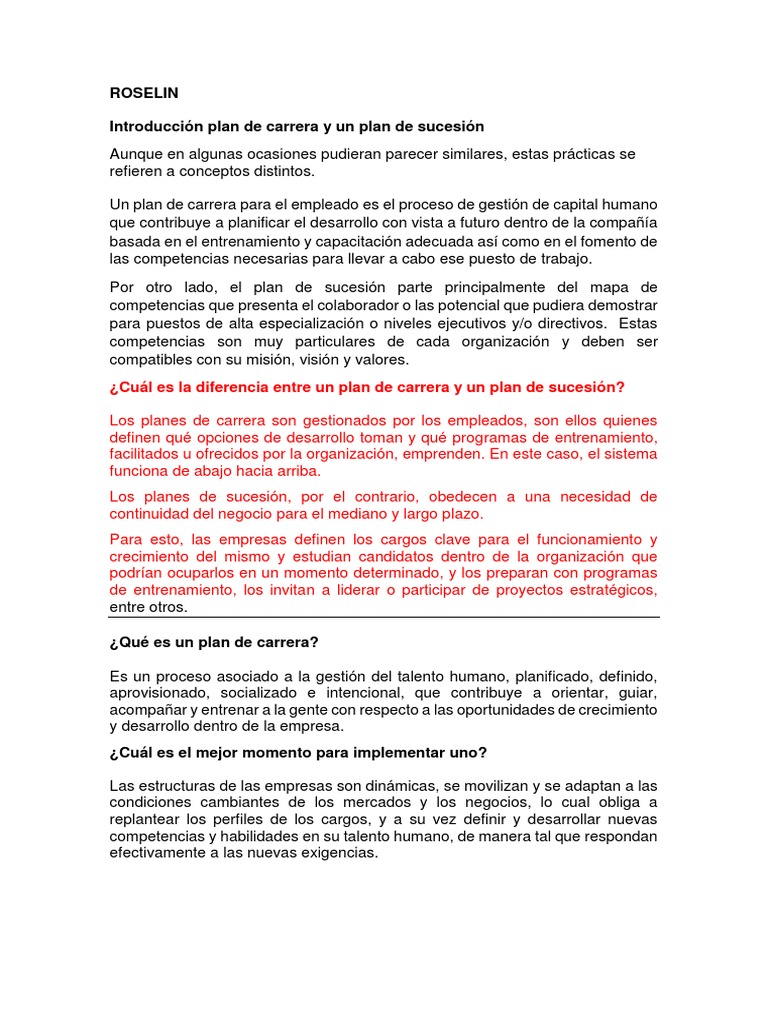 ROSELIN

Introducción plan de carrera y un plan de sucesión

Aunque en algunas ocasiones pudieran parecer similares, estas prácticas se refieren a conceptos distintos.

Un plan de carrera para el empleado es el proceso de gestión de capital humano que contribuye a planificar el desarrollo con vista a futuro dentro de la compañía basada en el entrenamiento y capacitación adecuada así como en el fomento de las competencias necesarias para llevar a cabo ese puesto de trabajo.

Por otro lado, el plan de sucesión parte principalmente del mapa de competencias que presenta el colaborador o las potencial que pudiera demostrar para puestos de alta especialización o niveles ejecutivos y/o directivos. Estas competencias son muy particulares de cada organización y deben ser compatibles con su misión, visión y valores.

¿Cuál es la diferencia entre un plan de carrera y un plan de sucesión?

Los planes de carrera son gestionados por los empleados, son ellos quienes definen qué opciones de desarrollo toman y qué programas de entrenamiento, facilitados u ofrecidos por la organización, emprenden. En este caso, el sistema funciona de abajo hacia arriba.

Los planes de sucesión, por el contrario, obedecen a una necesidad de continuidad del negocio para el mediano y largo plazo.

Para esto, las empresas definen los cargos clave para el funcionamiento y crecimiento del mismo y estudian candidatos dentro de la organización que podrían ocuparlos en un momento determinado, y los preparan con programas de entrenamiento, los invitan a liderar o participar de proyectos estratégicos, entre otros.

¿Qué es un plan de carrera?

Es un proceso asociado a la gestión del talento humano, planificado, definido, aprovisionado, socializado e intencional, que contribuye a orientar, guiar, acompañar y entrenar a la gente con respecto a las oportunidades de crecimiento y desarrollo dentro de la empresa.

¿Cuál es el mejor momento para implementar uno?

Las estructuras de las empresas son dinámicas, se movilizan y se adaptan a las condiciones cambiantes de los mercados y los negocios, lo cual obliga a replantear los perfiles de los cargos, y a su vez definir y desarrollar nuevas competencias y habilidades en su talento humano, de manera tal que respondan efectivamente a las nuevas exigencias.